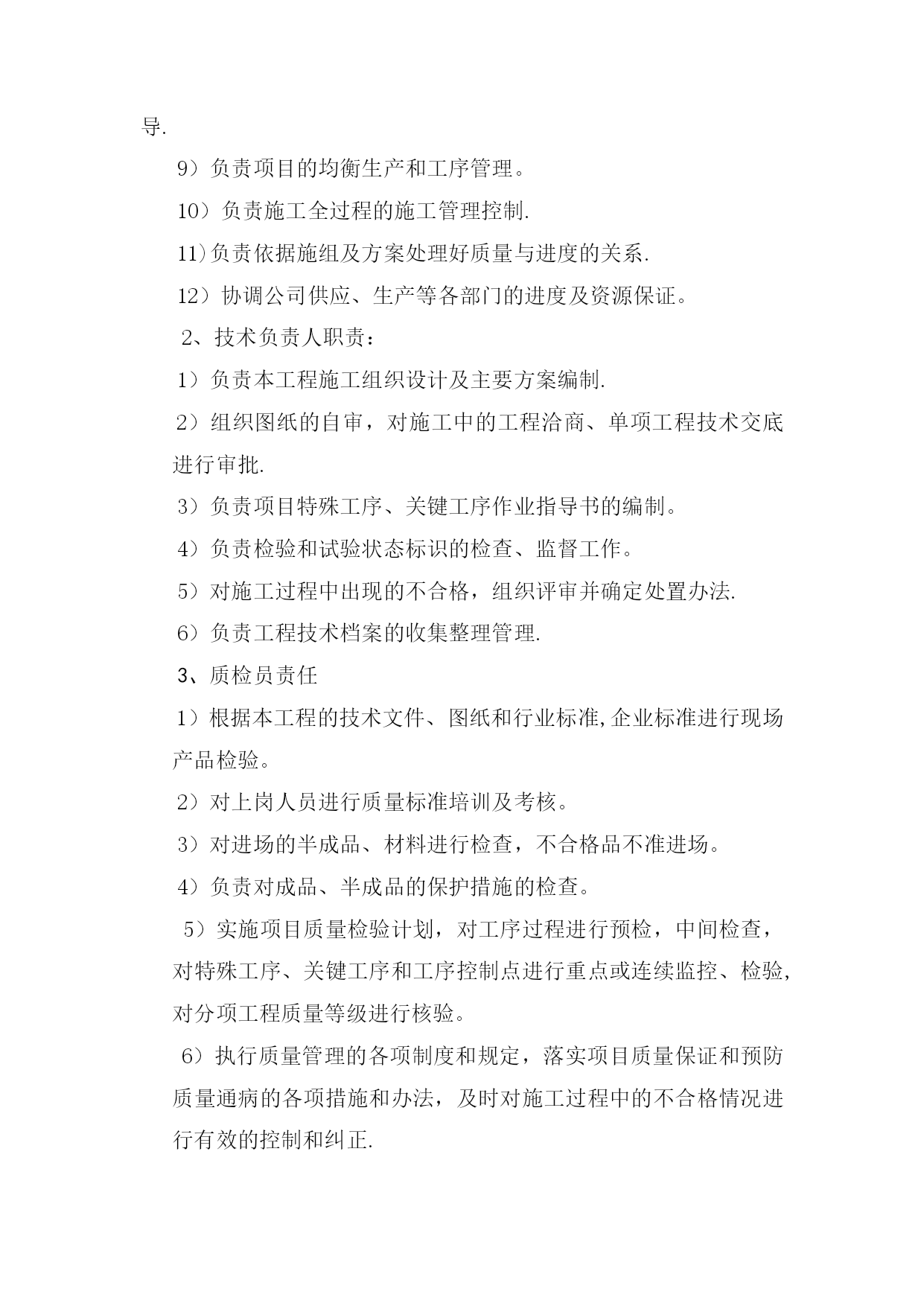 导.

9）负责项目的均衡生产和工序管理。

10）负责施工全过程的施工管理控制.

11)负责依据施组及方案处理好质量与进度的关系.

12）协调公司供应、生产等各部门的进度及资源保证。

2、技术负责人职责：

1）负责本工程施工组织设计及主要方案编制.

2）组织图纸的自审，对施工中的工程洽商、单项工程技术交底进行审批.

3）负责项目特殊工序、关键工序作业指导书的编制。

4）负责检验和试验状态标识的检查、监督工作。

5）对施工过程中出现的不合格，组织评审并确定处置办法.

6）负责工程技术档案的收集整理管理.

3、质检员责任

1）根据本工程的技术文件、图纸和行业标准,企业标准进行现场产品检验。

2）对上岗人员进行质量标准培训及考核。

3）对进场的半成品、材料进行检查，不合格品不准进场。

4）负责对成品、半成品的保护措施的检查。

5）实施项目质量检验计划，对工序过程进行预检，中间检查，对特殊工序、关键工序和工序控制点进行重点或连续监控、检验，对分项工程质量等级进行核验。

6）执行质量管理的各项制度和规定，落实项目质量保证和预防质量通病的各项措施和办法，及时对施工过程中的不合格情况进行有效的控制和纠正.